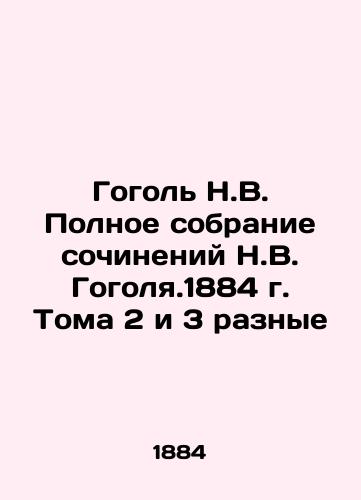 Гоголь Н.В. Полное собрание сочинений Н.В. Гоголя.1884 г. Тома 2 и 3 разные

1884